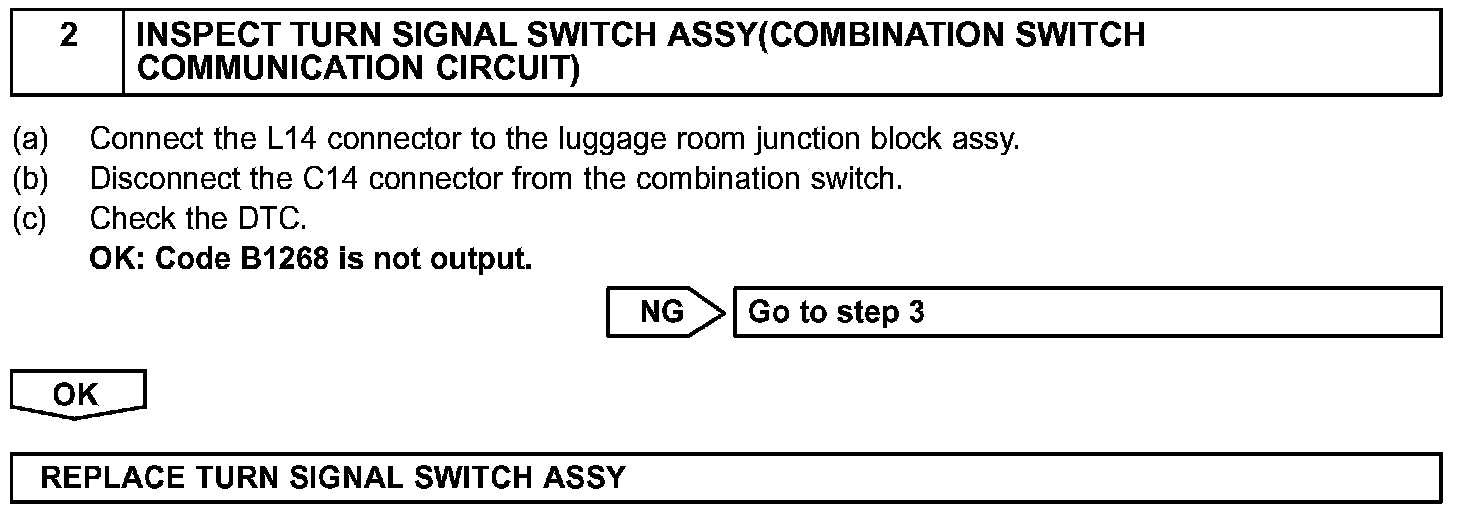 2 INSPECT TURN SIGNAL SWITCH ASSY(COMBINATION SWITCH COMMUNICATION CIRCUIT)

(a) Connect the L14 connector to the luggage room junction block assy.
(b) Disconnect the C14 connector from the combination switch.
(c) Check the DTC.
OK: Code B1268 is not output.

NG Go to step 3

OK

REPLACE TURN SIGNAL SWITCH ASSY